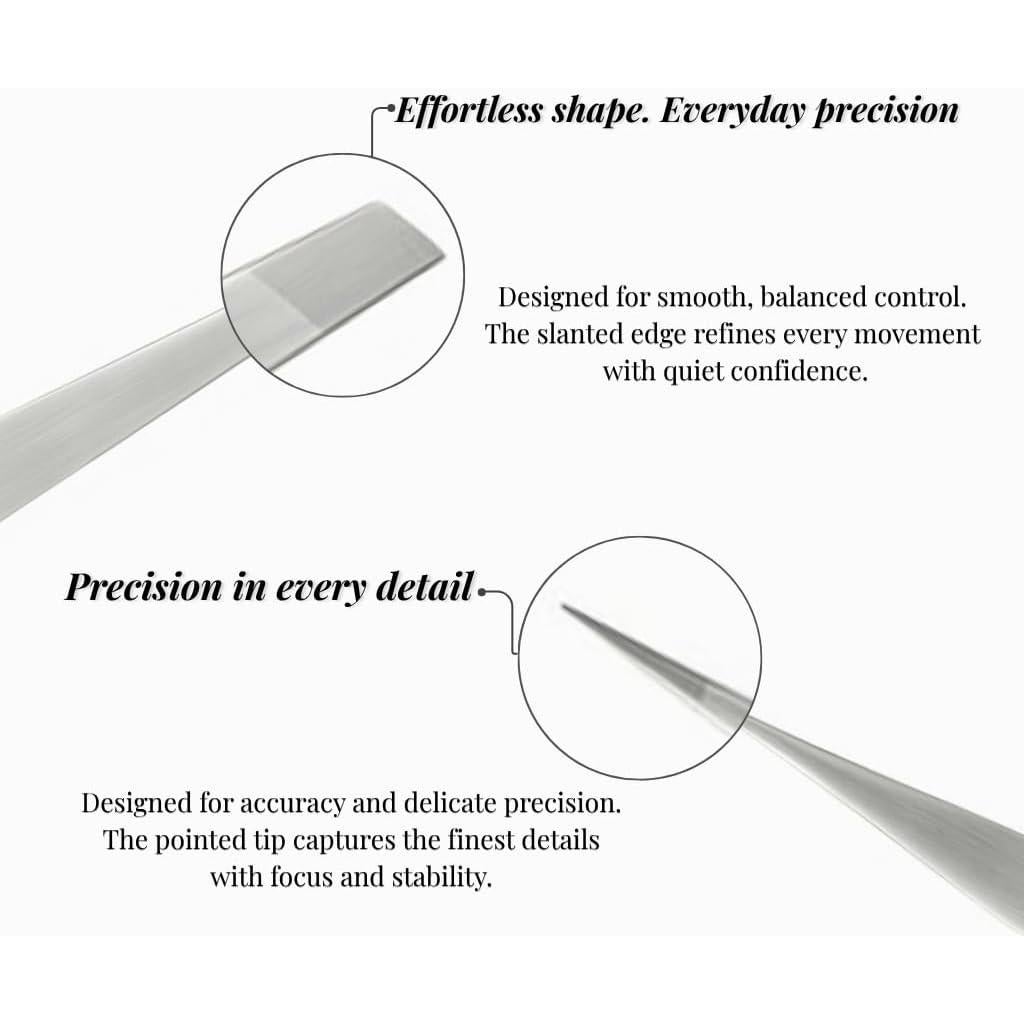 Effortless shape. Everyday precision

Designed for smooth, balanced control. The slanted edge refines every movement with quiet confidence.

Precision in every detail

Designed for accuracy and delicate precision. The pointed tip captures the finest details with focus and stability.